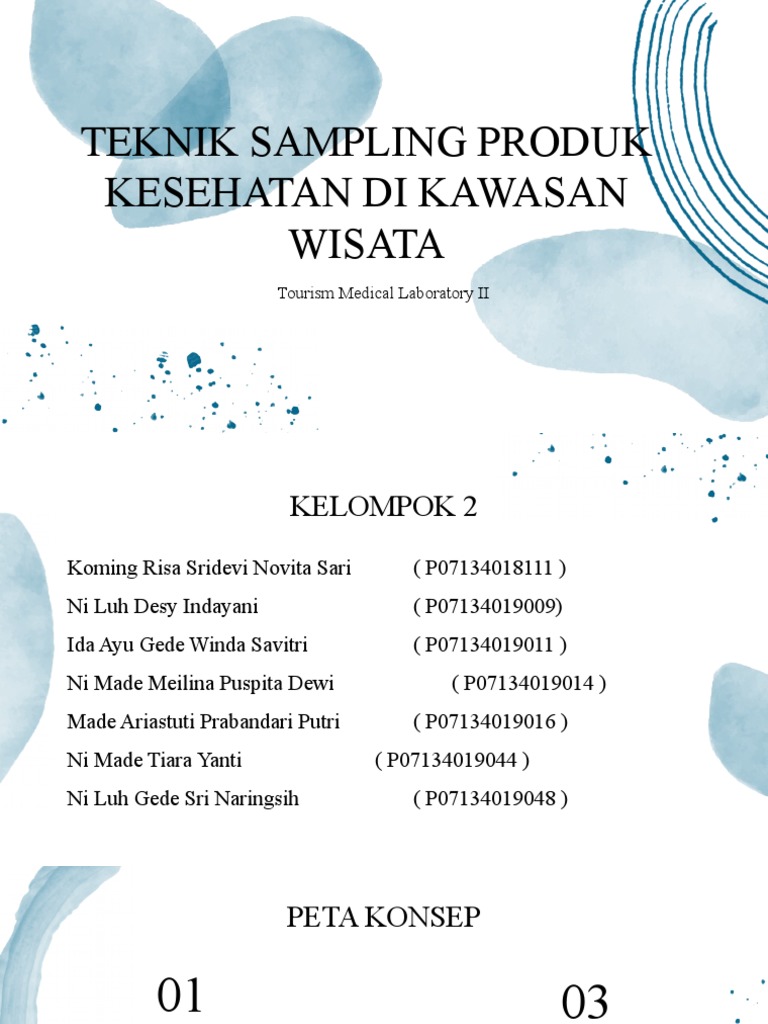 TEKNIK SAMPLING PRODUK KESEHATAN DI KAWASAN WISATA

Tourism Medical Laboratory II

KELOMPOK 2

Koming Risa Sridevi Novita Sari ( P07134018111 )
Ni Luh Desy Indayani ( P07134019009)
Ida Ayu Gede Winda Savitri ( P07134019011 )
Ni Made Meilina Puspita Dewi ( P07134019014 )
Made Ariastuti Prabandari Putri ( P07134019016 )
Ni Made Tiara Yanti ( P07134019044 )
Ni Luh Gede Sri Naringsih ( P07134019048 )

PETA KONSEP

01

03